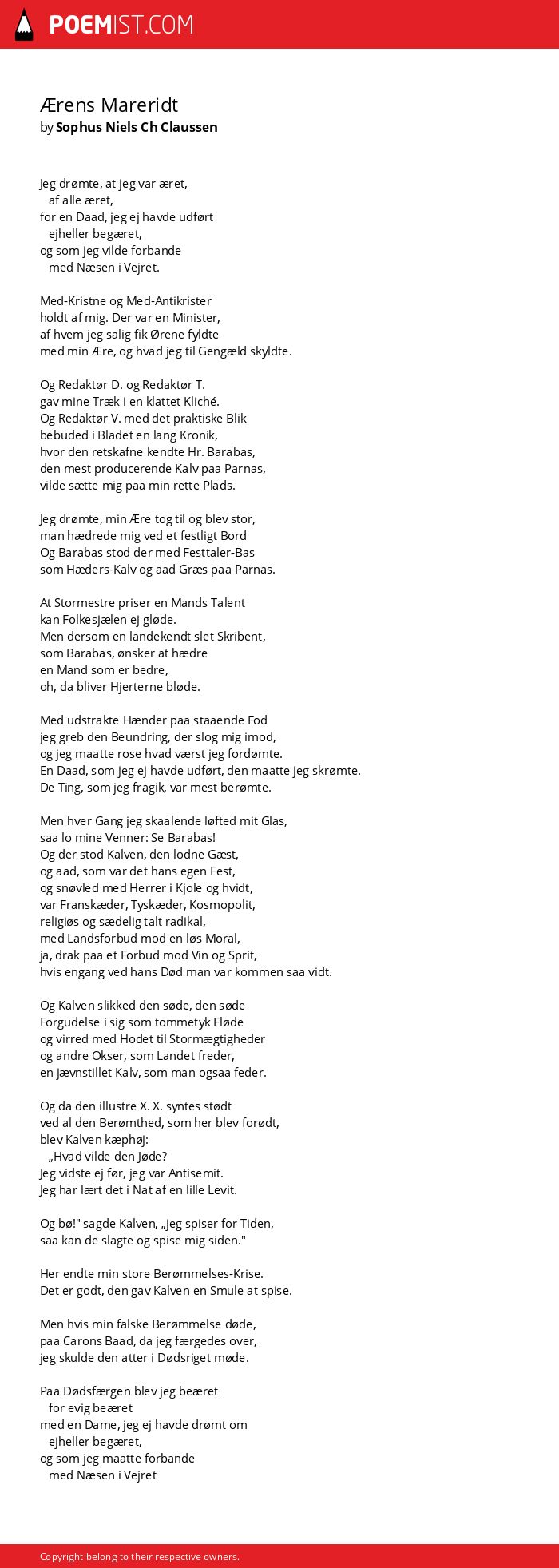 POEMIST.COM

Ærens Mareridt
by Sophus Niels Ch Claussen

Jeg drømte, at jeg var æret,
af alle æret,
for en Daad, jeg ej havde udført
ejheller begæret,
og som jeg vilde forbande
med Næsen i Vejret.

Med-Kristne og Med-Antikrister
holdt af mig. Der var en Minister,
af hvem jeg salig fik Ørene fyldte
med min Ære, og hvad jeg til Gengæld skyldte.

Og Redaktør D. og Redaktør T.
gav mine Træk i en klattet Kliché.
Og Redaktør V. med det praktiske Blik
bebuded i Bladet en lang Kronik,
hvor den retskafne kendte Hr. Barabas,
den mest producerende Kalv paa Parnas,
vilde sætte mig paa min rette Plads.

Jeg drømte, min Ære tog til og blev stor,
man hædrede mig ved et festligt Bord
Og Barabas stod der med Festtaler-Bas
som Hæders-Kalv og aad Græs paa Parnas.

At Stormestre priser en Mands Talent
kan Folkesjælen ej gløde.
Men dersom en landekendt slet Skribent,
som Barabas, ønsker at hædre
en Mand som er bedre,
oh, da bliver Hjerterne bløde.

Med udstrakte Hænder paa staaende Fod
jeg greb den Beundring, der slog mig imod,
og jeg maatte rose hvad værst jeg fordømte.
En Daad, som jeg ej havde udført, den maatte jeg skrømte.
De Ting, som jeg fragik, var mest berømte.

Men hver Gang jeg skaalende løfted mit Glas,
saa lo mine Venner: Se Barabas!
Og der stod Kalven, den lodne Gæst,
og aad, som var det hans egen Fest,
og snøvled med Herrer i Kjole og hvidt,
var Franskæder, Tyskæder, Kosmopolit,
religiøs og sædelig talt radikal,
med Landsforbud mod en løs Moral,
ja, drak paa et Forbud mod Vin og Sprit,
hvis engang ved hans Død man var kommen saa vidt.

Og Kalven slikked den søde, den søde
Forgudelse i sig som tommetyk Fløde
og virred med Hodet til Stormægtigheder
og andre Okser, som Landet freder,
en jævnstillet Kalv, som man ogsaa feder.

Og da den illustre X. X. syntes stødt
ved al den Berømthed, som her blev forødt,
blev Kalven kæphøj:
„Hvad vilde den Jøde?
Jeg vidste ej før, jeg var Antisemit.
Jeg har lært det i Nat af en lille Levit.

Og bø!" sagde Kalven, „jeg spiser for Tiden,
saa kan de slagte og spise mig siden."

Her endte min store Berømmelses-Krise.
Det er godt, den gav Kalven en Smule at spise.

Men hvis min falske Berømmelse døde,
paa Carons Baad, da jeg færgedes over,
jeg skulde den atter i Dødsriget møde.

Paa Dødsfærgen blev jeg beæret
for evig beæret
med en Dame, jeg ej havde drømt om
ejheller begæret,
og som jeg maatte forbande
med Næsen i Vejret

Copyright belong to their respective owners.